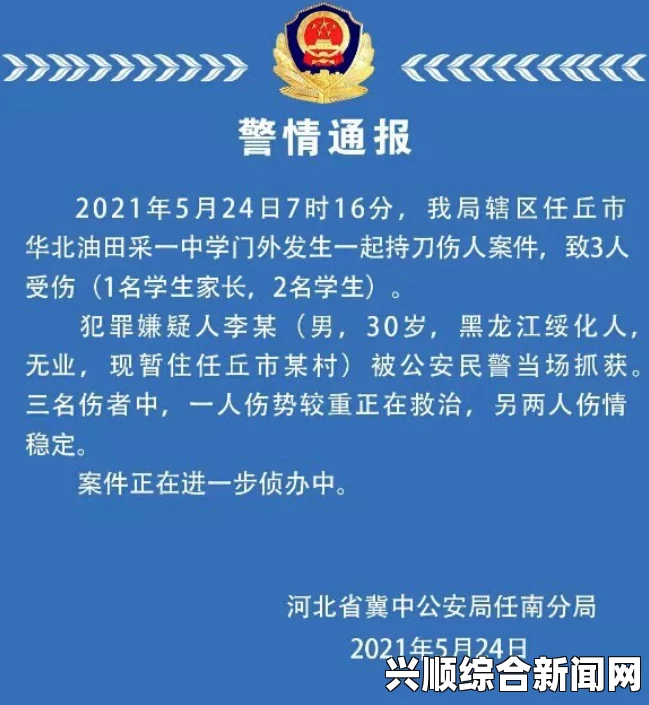 警情通报

2021年5月24日7时16分，我局辖区任丘市华北油田采一中学门外发生一起持刀伤人案件，致3人受伤（1名学生家长，2名学生）。

犯罪嫌疑人李某（男，30岁，黑龙江绥化人，无业，现暂住任丘市某村）被公安民警当场抓获。三名伤者中，一人伤势较重正在救治，另两人伤情稳定。

案件正在进一步侦办中。

河北省冀中公安局任南分局
2021年5月24日

兴顺综合新闻网